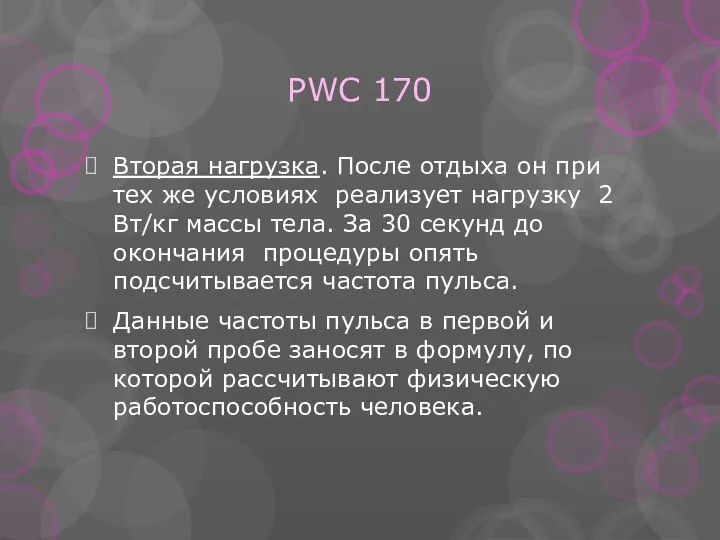 PWC 170

Вторая нагрузка. После отдыха он при тех же условиях реализует нагрузку 2 Вт/кг массы тела. За 30 секунд до окончания процедуры опять подсчитывается частота пульса.

Данные частоты пульса в первой и второй пробе заносят в формулу, по которой рассчитывают физическую работоспособность человека.